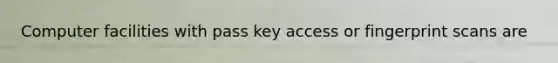 Computer facilities with pass key access or fingerprint scans are